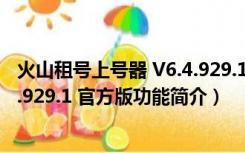 火山租号上号器 V6.4.929.1
.929.1 官方版功能简介）